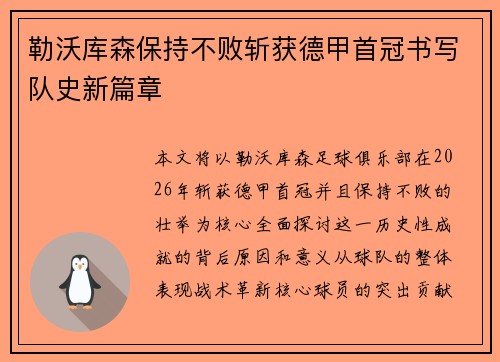 勒沃库森保持不败斩获德甲首冠书写队史新篇章

本文将以勒沃库森足球俱乐部在2026年斩获德甲首冠并且保持不败的壮举为核心全面探讨这一历史性成就的背后原因和意义从球队的整体表现战术革新核心球员的突出贡献